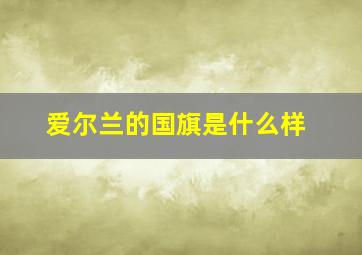 爱尔兰的国旗是什么样